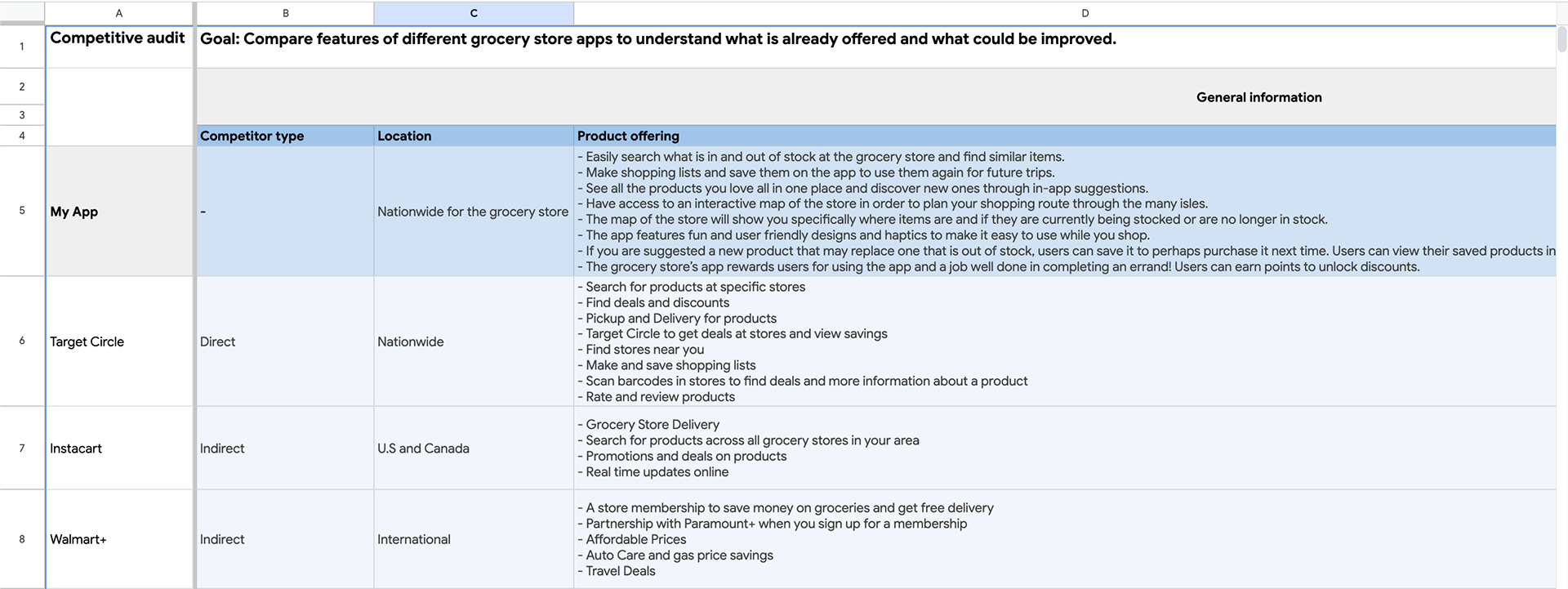 | | A | B | C | D |
|---|---|---|---|---|
| 1 | Competitive audit | Goal: Compare features of different grocery store apps to understand what is already offered and what could be improved. | | |
| 2 | | | | General information |
| 3 | | | | |
| 4 | | Competitor type | Location | Product offering |
| 5 | My App | - | Nationwide for the grocery store | - Easily search what is in and out of stock at the grocery store and find similar items. - Make shopping lists and save them on the app to use them again for future trips. - See all the products you love all in one place and discover new ones through in-app suggestions. - Have access to an interactive map of the store in order to plan your shopping route through the many isles. - The map of the store will show you specifically where items are and if they are currently being stocked or are no longer in stock. - The app features fun and user friendly designs and haptics to make it easy to use while you shop. - If you are suggested a new product that may replace one that is out of stock, users can save it to perhaps purchase it next time. Users can view their saved products in - The grocery store's app rewards users for using the app and a job well done in completing an errand! Users can earn points to unlock discounts. |
| 6 | Target Circle | Direct | Nationwide | - Search for products at specific stores - Find deals and discounts - Pickup and Delivery for products - Target Circle to get deals at stores and view savings - Find stores near you - Make and save shopping lists - Scan barcodes in stores to find deals and more information about a product - Rate and review products |
| 7 | Instacart | Indirect | U.S and Canada | - Grocery Store Delivery - Search for products across all grocery stores in your area - Promotions and deals on products - Real time updates online |
| 8 | Walmart+ | Indirect | International | - A store membership to save money on groceries and get free delivery - Partnership with Paramount+ when you sign up for a membership - Affordable Prices - Auto Care and gas price savings - Travel Deals |